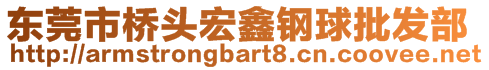 东莞市桥头宏鑫钢球批发部
http://armstrongbart8.cn.coovee.net